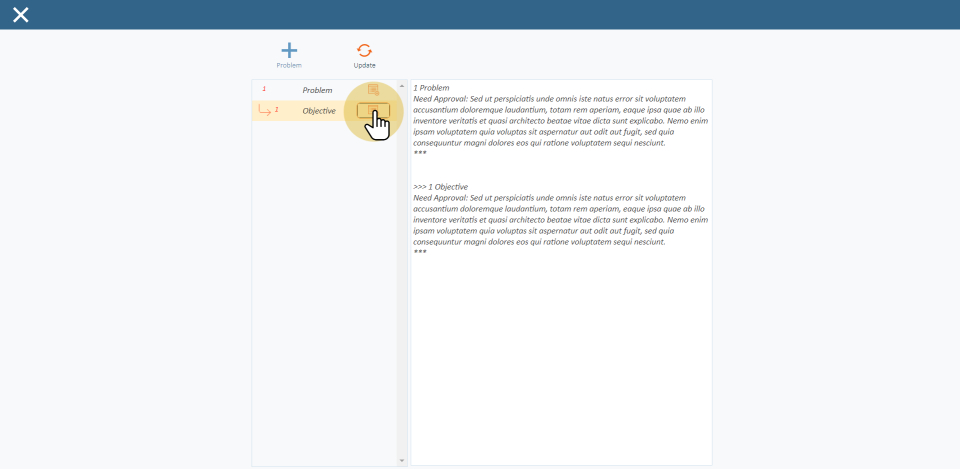 Problem
Update

1 Problem
1 Objective

1 Problem
Need Approval: Sed ut perspiciatis unde omnis iste natus error sit voluptatem accusantium doloremque laudantium, totam rem aperiam, eaque ipsa quae ab illo inventore veritatis et quasi architecto beatae vitae dicta sunt explicabo. Nemo enim ipsam voluptatem quia voluptas sit aspernatur aut odit aut fugit, sed quia consequuntur magni dolores eos qui ratione voluptatem sequi nesciunt.
***

>>> 1 Objective
Need Approval: Sed ut perspiciatis unde omnis iste natus error sit voluptatem accusantium doloremque laudantium, totam rem aperiam, eaque ipsa quae ab illo inventore veritatis et quasi architecto beatae vitae dicta sunt explicabo. Nemo enim ipsam voluptatem quia voluptas sit aspernatur aut odit aut fugit, sed quia consequuntur magni dolores eos qui ratione voluptatem sequi nesciunt.
***